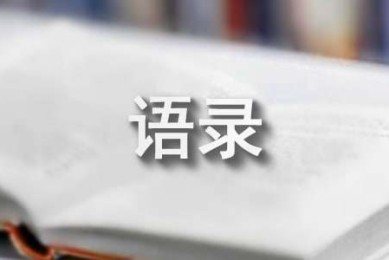 语录